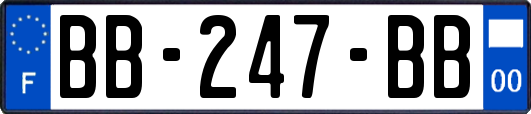 F
BB-247-BB
00